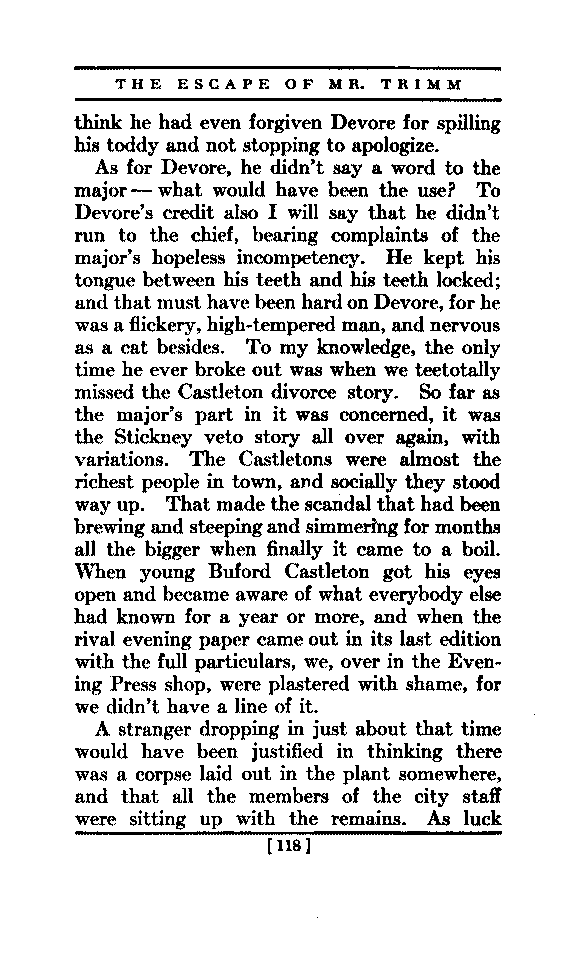 THE ESCAPE OF MR. TRIMM

think he had even forgiven Devore for spilling his toddy and not stopping to apologize.

As for Devore, he didn't say a word to the major — what would have been the use? To Devore's credit also I will say that he didn't run to the chief, bearing complaints of the major's hopeless incompetency. He kept his tongue between his teeth and his teeth locked; and that must have been hard on Devore, for he was a flickery, high-tempered man, and nervous as a cat besides. To my knowledge, the only time he ever broke out was when we teetotally missed the Castleton divorce story. So far as the major's part in it was concerned, it was the Stickney veto story all over again, with variations. The Castletons were almost the richest people in town, and socially they stood way up. That made the scandal that had been brewing and steeping and simmering for months all the bigger when finally it came to a boil. When young Buford Castleton got his eyes open and became aware of what everybody else had known for a year or more, and when the rival evening paper came out in its last edition with the full particulars, we, over in the Evening Press shop, were plastered with shame, for we didn't have a line of it.

A stranger dropping in just about that time would have been justified in thinking there was a corpse laid out in the plant somewhere, and that all the members of the city staff were sitting up with the remains. As luck

[118]